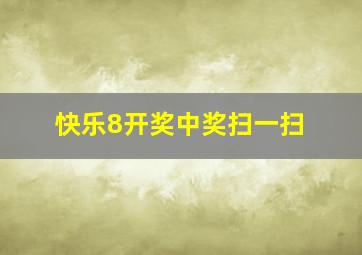 快乐8开奖中奖扫一扫